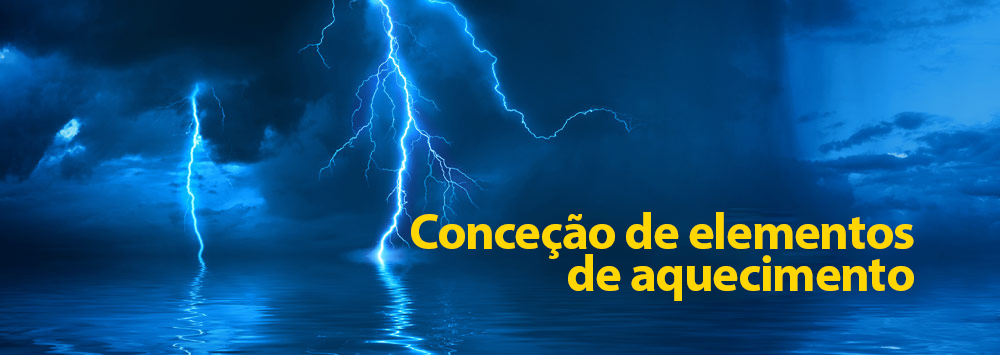 Conceção de elementos
de aquecimento